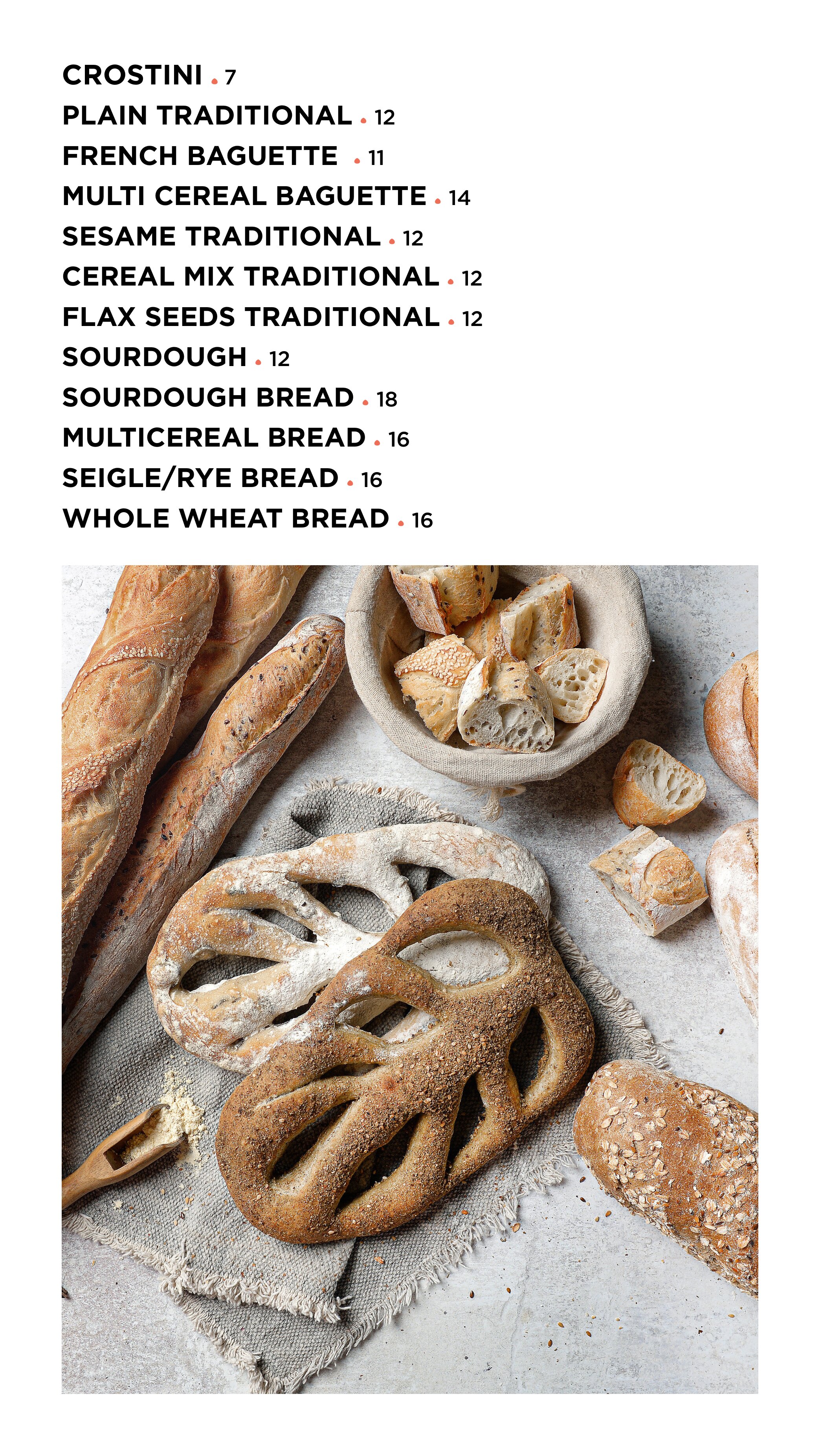 CROSTINI • 7
PLAIN TRADITIONAL • 12
FRENCH BAGUETTE • 11
MULTI CEREAL BAGUETTE • 14
SESAME TRADITIONAL • 12
CEREAL MIX TRADITIONAL • 12
FLAX SEEDS TRADITIONAL • 12
SOURDOUGH • 12
SOURDOUGH BREAD • 18
MULTICEREAL BREAD • 16
SEIGLE/RYE BREAD • 16
WHOLE WHEAT BREAD • 16